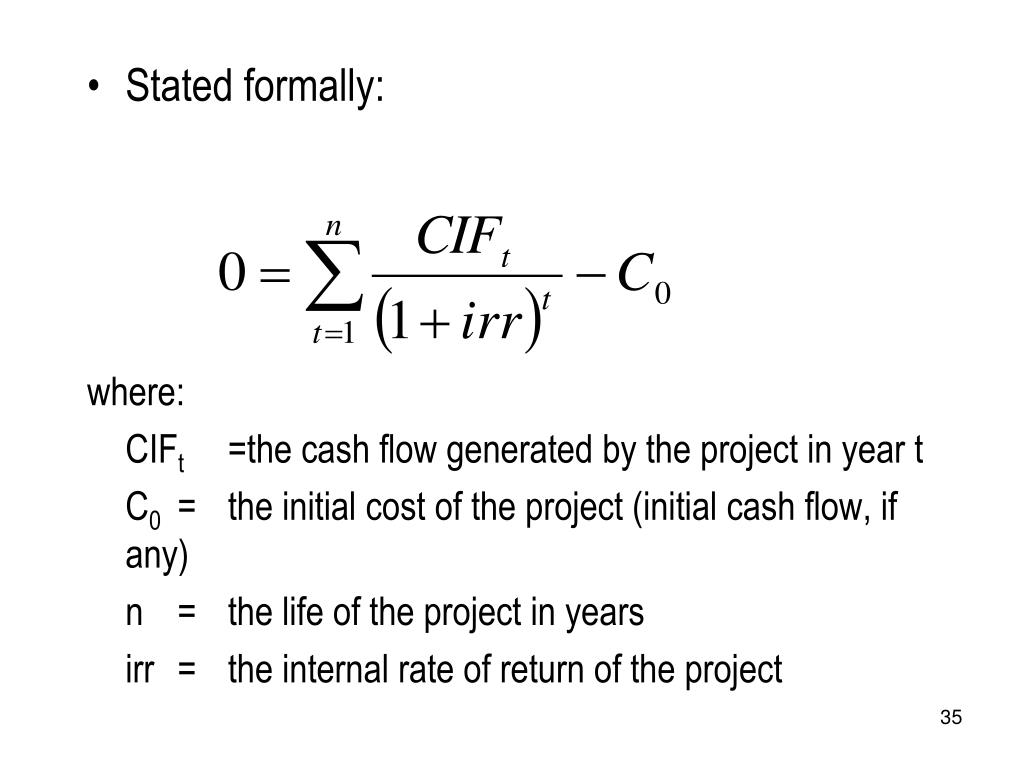 • Stated formally:

$0 = \sum_{t=1}^{n} \frac{CIF_t}{(1+irr)^t} - C_0$

where:

$CIF_t$ =the cash flow generated by the project in year t

$C_0$ = the initial cost of the project (initial cash flow, if any)

n = the life of the project in years

irr = the internal rate of return of the project

35